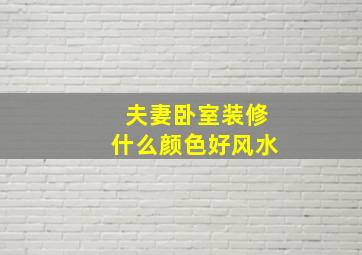 夫妻卧室装修
什么颜色好风水